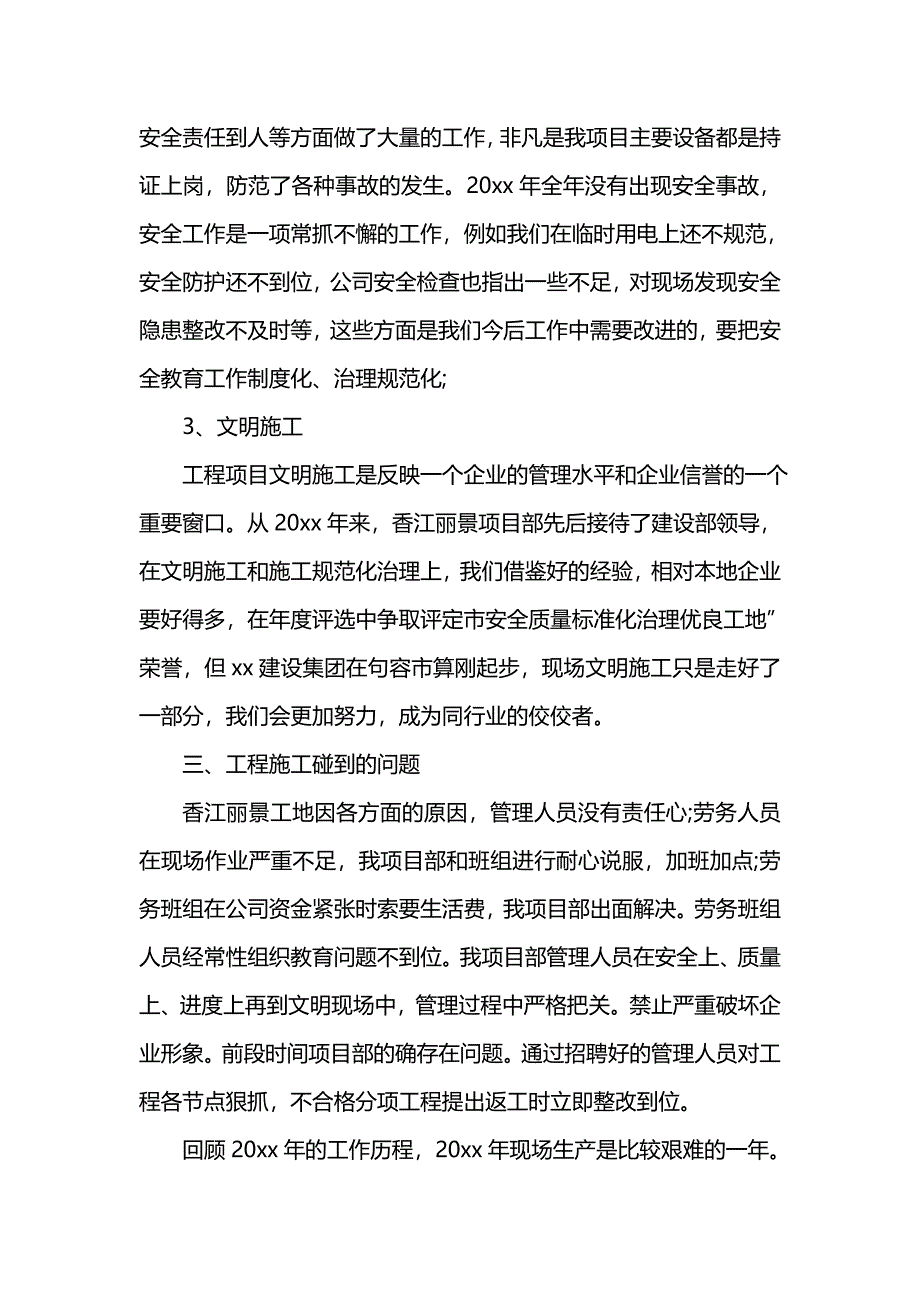 安全责任到人等方面做了大量的工作，非凡是我项目主要设备都是持证上岗，防范了各种事故的发生。20xx 年全年没有出现安全事故，安全工作是一项常抓不懈的工作，例如我们在临时用电上还不规范，安全防护还不到位，公司安全检查也指出一些不足，对现场发现安全隐患整改不及时等，这些方面是我们今后工作中需要改进的，要把安全教育工作制度化、治理规范化;

3、文明施工

工程项目文明施工是反映一个企业的管理水平和企业信誉的一个重要窗口。从 20xx 年来，香江丽景项目部先后接待了建设部领导，在文明施工和施工规范化治理上，我们借鉴好的经验，相对本地企业要好得多，在年度评选中争取评定市安全质量标准化治理优良工地”荣誉，但 xx 建设集团在句容市算刚起步，现场文明施工只是走好了一部分，我们会更加努力，成为同行业的佼佼者。

三、工程施工碰到的问题

香江丽景工地因各方面的原因，管理人员没有责任心;劳务人员在现场作业严重不足，我项目部和班组进行耐心说服，加班加点;劳务班组在公司资金紧张时索要生活费，我项目部出面解决。劳务班组人员经常性组织教育问题不到位。我项目部管理人员在安全上、质量上、进度上再到文明现场中，管理过程中严格把关。禁止严重破坏企业形象。前段时间项目部的确存在问题。通过招聘好的管理人员对工程各节点狠抓，不合格分项工程提出返工时立即整改到位。

回顾 20xx 年的工作历程，20xx 年现场生产是比较艰难的一年。